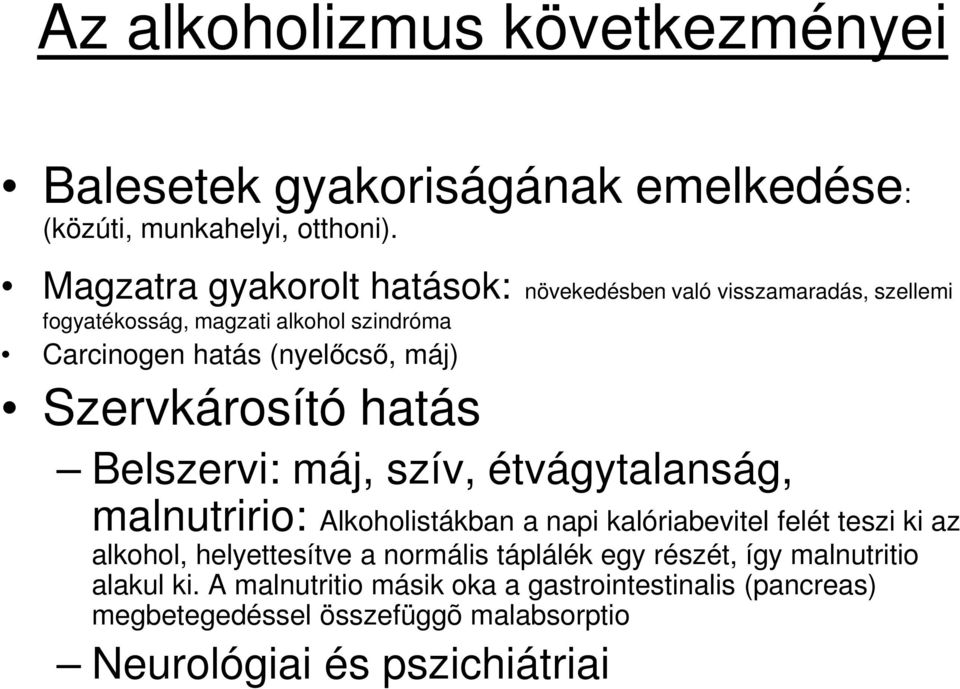 Az alkoholizmus következményei

• Balesetek gyakoriságának emelkedése: (közúti, munkahelyi, otthoni).

• Magzatra gyakorolt hatások: növekedésben való visszamaradás, szellemi fogyatékosság, magzati alkohol szindróma

• Carcinogen hatás (nyelőcső, máj)

• Szervkárosító hatás

– Belszervi: máj, szív, étvágytalanság, malnutririo: Alkoholistákban a napi kalóriabevitel felét teszi ki az alkohol, helyettesítve a normális táplálék egy részét, így malnutritio alakul ki. A malnutritio másik oka a gastrointestinalis (pancreas) megbetegedéssel összefüggõ malabsorptio

– Neurológiai és pszichiátriai